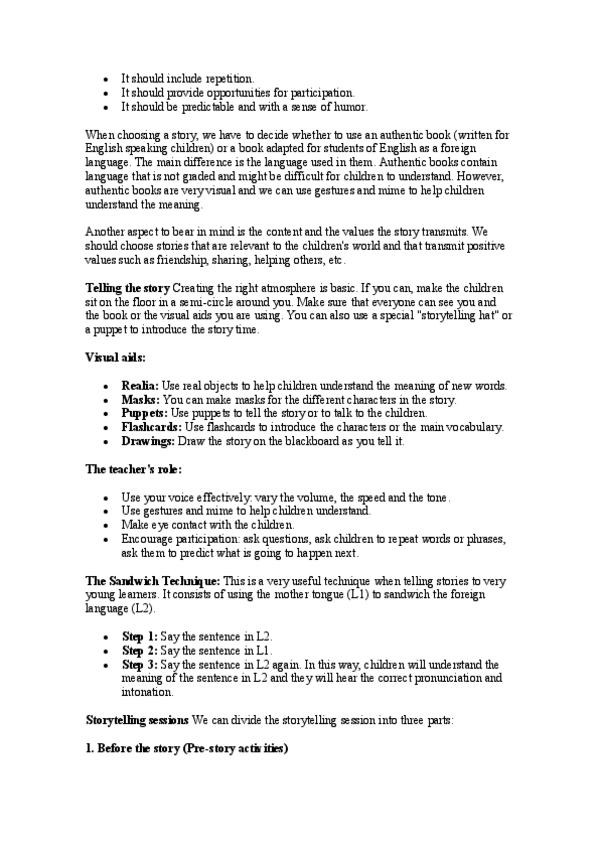 - It should include repetition.
- It should provide opportunities for participation.
- It should be predictable and with a sense of humor.

When choosing a story, we have to decide whether to use an authentic book (written for English speaking children) or a book adapted for students of English as a foreign language. The main difference is the language used in them. Authentic books contain language that is not graded and might be difficult for children to understand. However, authentic books are very visual and we can use gestures and mime to help children understand the meaning.

Another aspect to bear in mind is the content and the values the story transmits. We should choose stories that are relevant to the children's world and that transmit positive values such as friendship, sharing, helping others, etc.

**Telling the story** Creating the right atmosphere is basic. If you can, make the children sit on the floor in a semi-circle around you. Make sure that everyone can see you and the book or the visual aids you are using. You can also use a special "storytelling hat" or a puppet to introduce the story time.

**Visual aids:**

- **Realia:** Use real objects to help children understand the meaning of new words.
- **Masks:** You can make masks for the different characters in the story.
- **Puppets:** Use puppets to tell the story or to talk to the children.
- **Flashcards:** Use flashcards to introduce the characters or the main vocabulary.
- **Drawings:** Draw the story on the blackboard as you tell it.

**The teacher's role:**

- Use your voice effectively: vary the volume, the speed and the tone.
- Use gestures and mime to help children understand.
- Make eye contact with the children.
- Encourage participation: ask questions, ask children to repeat words or phrases, ask them to predict what is going to happen next.

**The Sandwich Technique:** This is a very useful technique when telling stories to very young learners. It consists of using the mother tongue (L1) to sandwich the foreign language (L2).

- **Step 1:** Say the sentence in L2.
- **Step 2:** Say the sentence in L1.
- **Step 3:** Say the sentence in L2 again. In this way, children will understand the meaning of the sentence in L2 and they will hear the correct pronunciation and intonation.

**Storytelling sessions** We can divide the storytelling session into three parts:

**1. Before the story (Pre-story activities)**